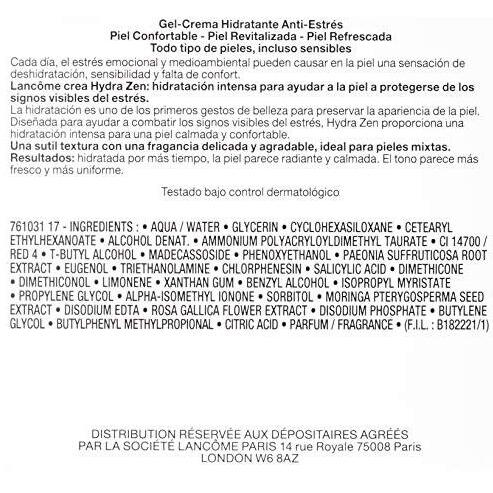 Gel-Crema Hidratante Anti-Estrés
Piel Confortable - Piel Revitalizada - Piel Refrescada
Todo tipo de pieles, incluso sensibles

Cada día, el estrés emocional y medioambiental pueden causar en la piel una sensación de deshidratación, sensibilidad y falta de confort.

Lancôme crea Hydra Zen: hidratación intensa para ayudar a la piel a protegerse de los signos visibles del estrés.

La hidratación es uno de los primeros gestos de belleza para preservar la apariencia de la piel. Diseñada para ayudar a combatir los signos visibles del estrés, Hydra Zen proporciona una hidratación intensa para una piel calmada y confortable.

Una sutil textura con una fragancia delicada y agradable, ideal para pieles mixtas.

Resultados: hidratada por más tiempo, la piel parece radiante y calmada. El tono parece más fresco y más uniforme.

Testado bajo control dermatológico

761031 17 - INGREDIENTS : • AQUA / WATER • GLYCERIN • CYCLOHEXASILOXANE • CETEARYL ETHYLHEXANOATE • ALCOHOL DENAT. • AMMONIUM POLYACRYLOYLDIMETHYL TAURATE • CI 14700 / RED 4 • T-BUTYL ALCOHOL • MADECASSOSIDE • PHENOXYETHANOL • PAEONIA SUFFRUTICOSA ROOT EXTRACT • EUGENOL • TRIETHANOLAMINE • CHLORPHENESIN • SALICYLIC ACID • DIMETHICONE • DIMETHICONOL • LIMONENE • XANTHAN GUM • BENZYL ALCOHOL • ISOPROPYL MYRISTATE • PROPYLENE GLYCOL • ALPHA-ISOMETHYL IONONE • SORBITOL • MORINGA PTERYGOSPERMA SEED EXTRACT • DISODIUM EDTA • ROSA GALLICA FLOWER EXTRACT • DISODIUM PHOSPHATE • BUTYLENE GLYCOL • BUTYLPHENYL METHYLPROPIONAL • CITRIC ACID • PARFUM / FRAGRANCE • (F.I.L. : B182221/1)

DISTRIBUTION RÉSERVÉE AUX DÉPOSITAIRES AGRÉÉS
PAR LA SOCIÉTÉ LANCÔME PARIS 14 rue Royale 75008 Paris
LONDON W6 8AZ